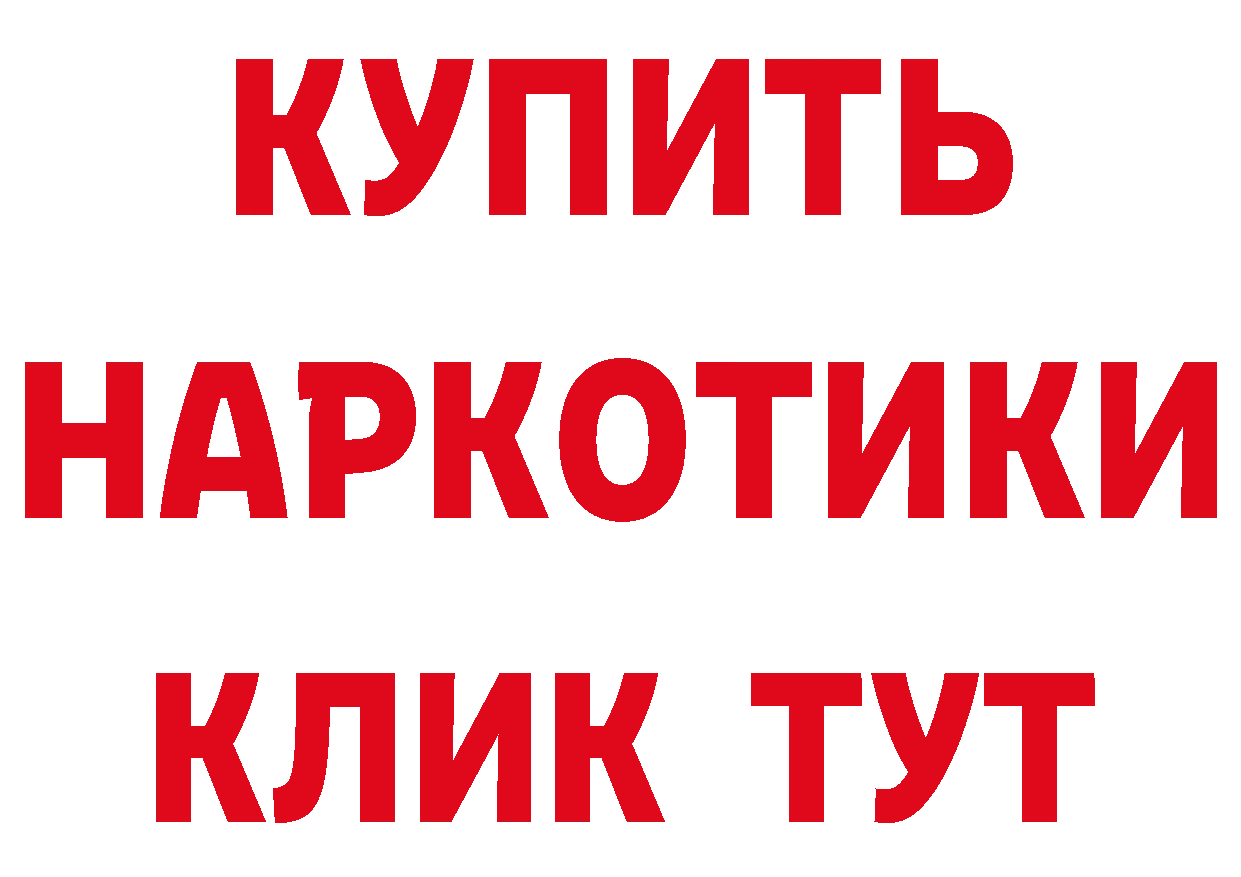 КУПИТЬ НАРКОТИКИ КЛИК ТУТ